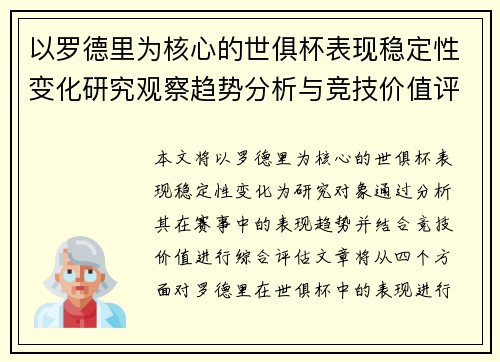 以罗德里为核心的世俱杯表现稳定性变化研究观察趋势分析与竞技价值评

本文将以罗德里为核心的世俱杯表现稳定性变化为研究对象通过分析其在赛事中的表现趋势并结合竞技价值进行综合评估文章将从四个方面对罗德里在世俱杯中的表现进行